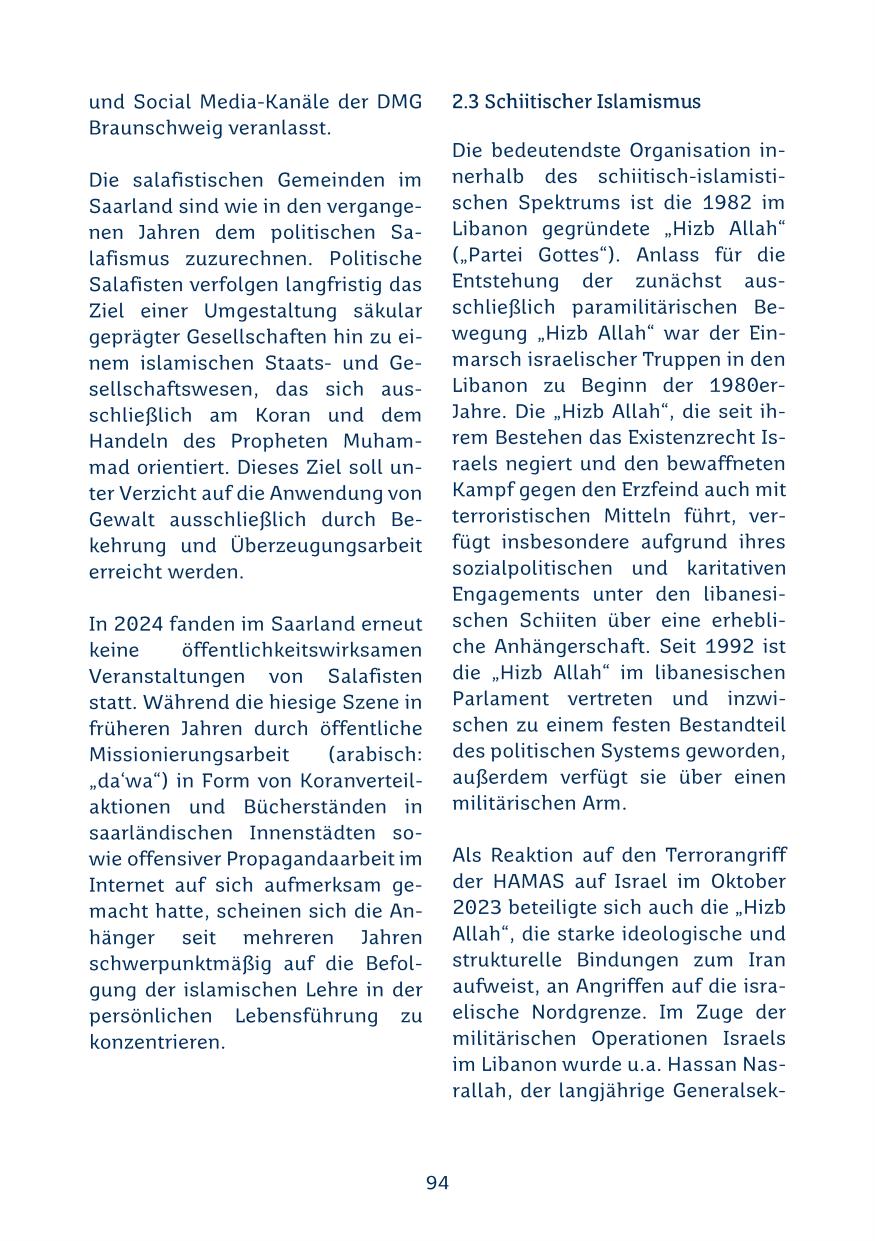 und Social Media-Kanäle der DMG Braunschweig veranlasst.

Die salafistischen Gemeinden im Saarland sind wie in den vergangenen Jahren dem politischen Salafismus zuzurechnen. Politische Salafisten verfolgen langfristig das Ziel einer Umgestaltung säkular geprägter Gesellschaften hin zu einem islamischen Staats- und Gesellschaftswesen, das sich ausschließlich am Koran und dem Handeln des Propheten Muhammad orientiert. Dieses Ziel soll unter Verzicht auf die Anwendung von Gewalt ausschließlich durch Bekehrung und Überzeugungsarbeit erreicht werden.

In 2024 fanden im Saarland erneut keine öffentlichkeitswirksamen Veranstaltungen von Salafisten statt. Während die hiesige Szene in früheren Jahren durch öffentliche Missionierungsarbeit (arabisch: „da‘wa“) in Form von Koranverteilaktionen und Bücherständen in saarländischen Innenstädten sowie offensiver Propagandaarbeit im Internet auf sich aufmerksam gemacht hatte, scheinen sich die Anhänger seit mehreren Jahren schwerpunktmäßig auf die Befolgung der islamischen Lehre in der persönlichen Lebensführung zu konzentrieren.

2.3 Schiitischer Islamismus

Die bedeutendste Organisation innerhalb des schiitisch-islamistischen Spektrums ist die 1982 im Libanon gegründete „Hizb Allah“ („Partei Gottes“). Anlass für die Entstehung der zunächst ausschließlich paramilitärischen Bewegung „Hizb Allah“ war der Einmarsch israelischer Truppen in den Libanon zu Beginn der 1980er-Jahre. Die „Hizb Allah“, die seit ihrem Bestehen das Existenzrecht Israels negiert und den bewaffneten Kampf gegen den Erzfeind auch mit terroristischen Mitteln führt, verfügt insbesondere aufgrund ihres sozialpolitischen und karitativen Engagements unter den libanesischen Schiiten über eine erhebliche Anhängerschaft. Seit 1992 ist die „Hizb Allah“ im libanesischen Parlament vertreten und inzwischen zu einem festen Bestandteil des politischen Systems geworden, außerdem verfügt sie über einen militärischen Arm.

Als Reaktion auf den Terrorangriff der HAMAS auf Israel im Oktober 2023 beteiligte sich auch die „Hizb Allah“, die starke ideologische und strukturelle Bindungen zum Iran aufweist, an Angriffen auf die israelische Nordgrenze. Im Zuge der militärischen Operationen Israels im Libanon wurde u.a. Hassan Nasrallah, der langjährige Generalsek-

94